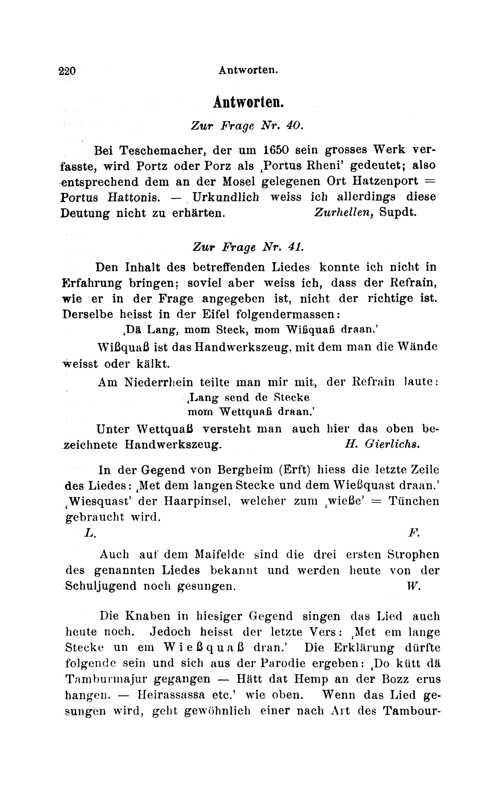 220 Antworten.

Antworten.

Zur Frage Nr. 40.

Bei Teschemacher, der um 1650 sein grosses Werk verfasste, wird Portz oder Porz als ‚Portus Rheni' gedeutet; also entsprechend dem an der Mosel gelegenen Ort Hatzenport = Portus Hattonis. — Urkundlich weiss ich allerdings diese Deutung nicht zu erhärten. Zurhellen, Supdt.

Zur Frage Nr. 41.

Den Inhalt des betreffenden Liedes konnte ich nicht in Erfahrung bringen; soviel aber weiss ich, dass der Refrain, wie er in der Frage angegeben ist, nicht der richtige ist. Derselbe heisst in der Eifel folgendermassen:

‚Dä Lang, mom Steck, mom Wißquaß draan.'

Wißquaß ist das Handwerkszeug, mit dem man die Wände weisst oder kälkt.

Am Niederrhein teilte man mir mit, der Refrain laute:
‚Lang send de Stecke
mom Wettquaß draan.'

Unter Wettquaß versteht man auch hier das oben bezeichnete Handwerkszeug. H. Gierlichs.

In der Gegend von Bergheim (Erft) hiess die letzte Zeile des Liedes: ‚Met dem langen Stecke und dem Wießquast draan.' ‚Wiesquast' der Haarpinsel, welcher zum ‚wieße' = Tünchen gebraucht wird.
L. F.

Auch auf dem Maifelde sind die drei ersten Strophen des genannten Liedes bekannt und werden heute von der Schuljugend noch gesungen. W.

Die Knaben in hiesiger Gegend singen das Lied auch heute noch. Jedoch heisst der letzte Vers: ‚Met em lange Stecke un em Wießquaß dran.' Die Erklärung dürfte folgende sein und sich aus der Parodie ergeben: ‚Do kütt dä Tamburmajur gegangen — Hätt dat Hemp an der Bozz erus hangen. — Heirassassa etc.' wie oben. Wenn das Lied gesungen wird, geht gewöhnlich einer nach Art des Tambour-